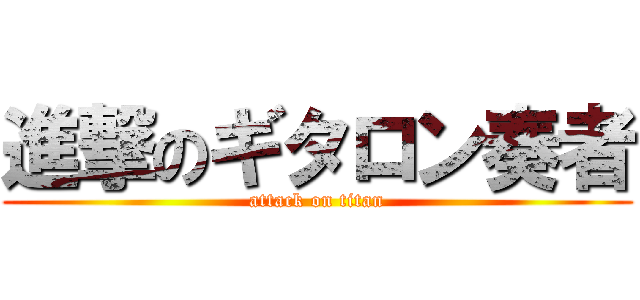 進撃のギタロン奏者
attack on titan